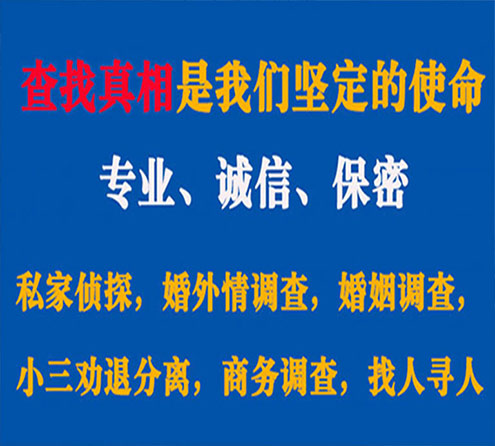 查找真相是我们坚定的使命

专业、诚信、保密

私家侦探，婚外情调查，婚姻调查，

小三劝退分离，商务调查，找人寻人